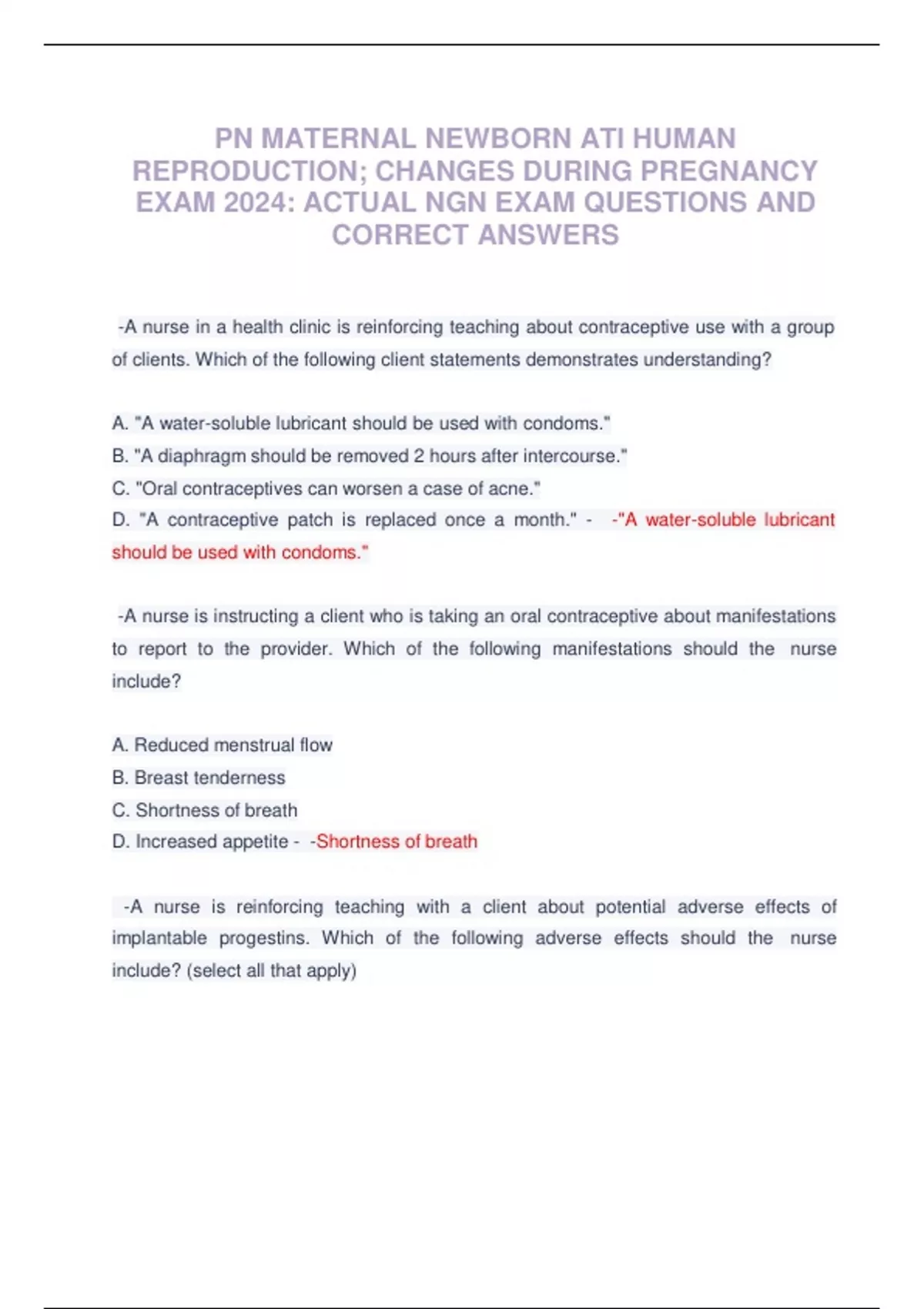 PN MATERNAL NEWBORN ATI HUMAN REPRODUCTION; CHANGES DURING PREGNANCY EXAM 2024: ACTUAL NGN EXAM QUESTIONS AND CORRECT ANSWERS

-A nurse in a health clinic is reinforcing teaching about contraceptive use with a group of clients. Which of the following client statements demonstrates understanding?

A. "A water-soluble lubricant should be used with condoms."
B. "A diaphragm should be removed 2 hours after intercourse."
C. "Oral contraceptives can worsen a case of acne."
D. "A contraceptive patch is replaced once a month." - -"A water-soluble lubricant should be used with condoms."

-A nurse is instructing a client who is taking an oral contraceptive about manifestations to report to the provider. Which of the following manifestations should the nurse include?

A. Reduced menstrual flow
B. Breast tenderness
C. Shortness of breath
D. Increased appetite - -Shortness of breath

-A nurse is reinforcing teaching with a client about potential adverse effects of implantable progestins. Which of the following adverse effects should the nurse include? (select all that apply)